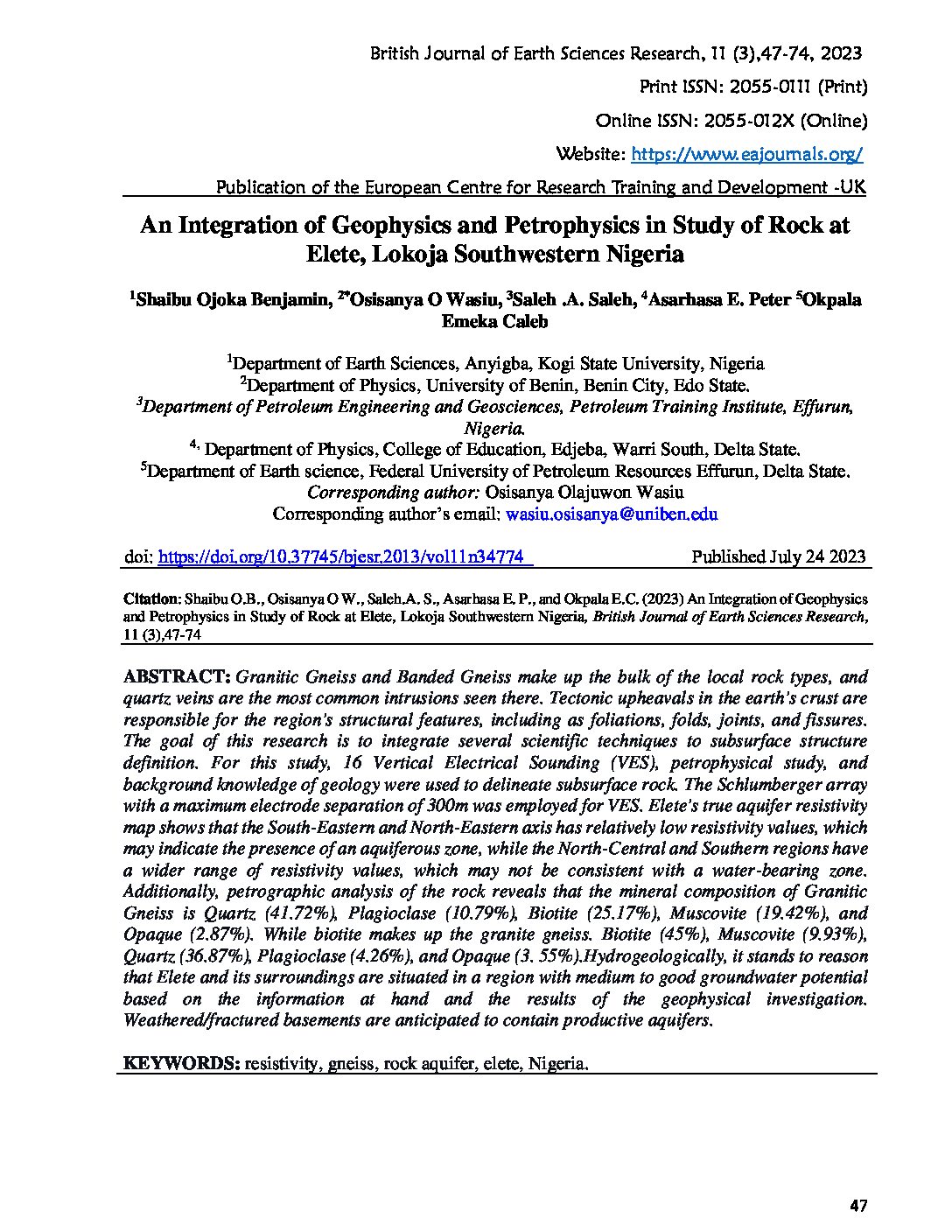 British Journal of Earth Sciences Research, 11 (3),47-74, 2023

Print ISSN: 2055-0111 (Print)

Online ISSN: 2055-012X (Online)

Website: https://www.eajournals.org/

Publication of the European Centre for Research Training and Development -UK

An Integration of Geophysics and Petrophysics in Study of Rock at Elete, Lokoja Southwestern Nigeria

$^1$Shaibu Ojoka Benjamin, $^{2*}$Osisanya O Wasiu, $^3$Saleh .A. Saleh, $^4$Asarhasa E. Peter $^5$Okpala Emeka Caleb

$^1$Department of Earth Sciences, Anyigba, Kogi State University, Nigeria
$^2$Department of Physics, University of Benin, Benin City, Edo State.
$^3$Department of Petroleum Engineering and Geosciences, Petroleum Training Institute, Effurun, Nigeria.
$^{4,}$ Department of Physics, College of Education, Edjeba, Warri South, Delta State.
$^5$Department of Earth science, Federal University of Petroleum Resources Effurun, Delta State.
Corresponding author: Osisanya Olajuwon Wasiu
Corresponding author's email: wasiu.osisanya@uniben.edu

doi: https://doi.org/10.37745/bjesr.2013/vol11n34774 Published July 24 2023

Citation: Shaibu O.B., Osisanya O W., Saleh.A. S., Asarhasa E. P., and Okpala E.C. (2023) An Integration of Geophysics and Petrophysics in Study of Rock at Elete, Lokoja Southwestern Nigeria, British Journal of Earth Sciences Research, 11 (3),47-74

ABSTRACT: Granitic Gneiss and Banded Gneiss make up the bulk of the local rock types, and quartz veins are the most common intrusions seen there. Tectonic upheavals in the earth's crust are responsible for the region's structural features, including as foliations, folds, joints, and fissures. The goal of this research is to integrate several scientific techniques to subsurface structure definition. For this study, 16 Vertical Electrical Sounding (VES), petrophysical study, and background knowledge of geology were used to delineate subsurface rock. The Schlumberger array with a maximum electrode separation of 300m was employed for VES. Elete's true aquifer resistivity map shows that the South-Eastern and North-Eastern axis has relatively low resistivity values, which may indicate the presence of an aquiferous zone, while the North-Central and Southern regions have a wider range of resistivity values, which may not be consistent with a water-bearing zone. Additionally, petrographic analysis of the rock reveals that the mineral composition of Granitic Gneiss is Quartz (41.72%), Plagioclase (10.79%), Biotite (25.17%), Muscovite (19.42%), and Opaque (2.87%). While biotite makes up the granite gneiss. Biotite (45%), Muscovite (9.93%), Quartz (36.87%), Plagioclase (4.26%), and Opaque (3. 55%).Hydrogeologically, it stands to reason that Elete and its surroundings are situated in a region with medium to good groundwater potential based on the information at hand and the results of the geophysical investigation. Weathered/fractured basements are anticipated to contain productive aquifers.

KEYWORDS: resistivity, gneiss, rock aquifer, elete, Nigeria.

47